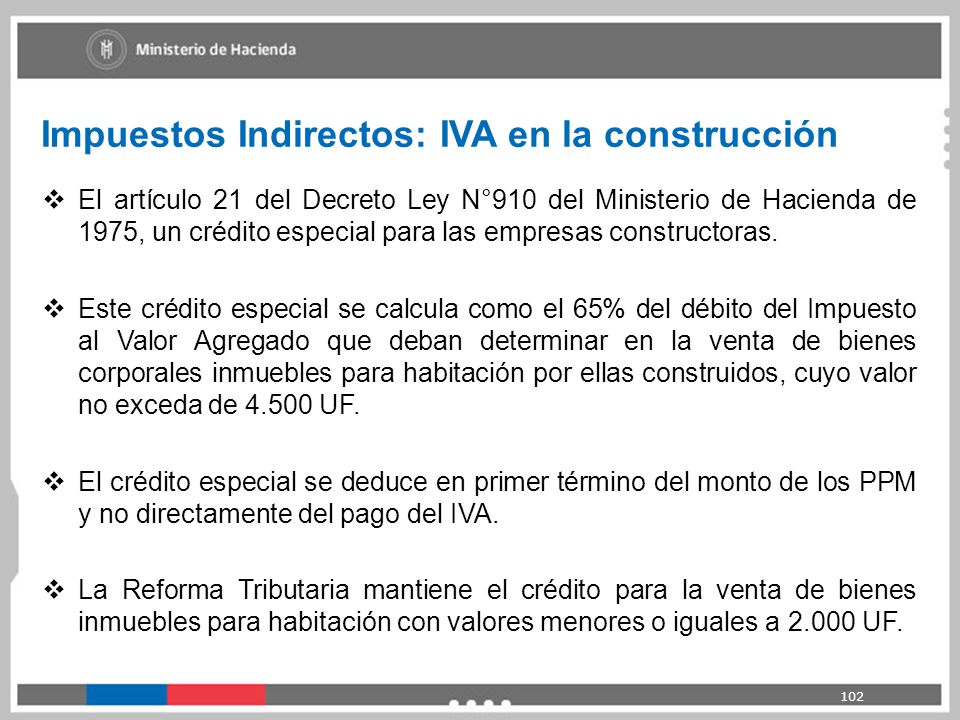 Ministerio de Hacienda

Impuestos Indirectos: IVA en la construcción

❖ El artículo 21 del Decreto Ley N°910 del Ministerio de Hacienda de 1975, un crédito especial para las empresas constructoras.

❖ Este crédito especial se calcula como el 65% del débito del Impuesto al Valor Agregado que deban determinar en la venta de bienes corporales inmuebles para habitación por ellas construidos, cuyo valor no exceda de 4.500 UF.

❖ El crédito especial se deduce en primer término del monto de los PPM y no directamente del pago del IVA.

❖ La Reforma Tributaria mantiene el crédito para la venta de bienes inmuebles para habitación con valores menores o iguales a 2.000 UF.

102